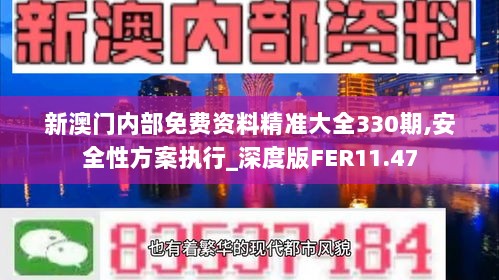 新澳内部资料

新澳门内部免费资料精准大全330期,安全性方案执行_深度版FER11.47

83537184

也有着繁华的现代都市风貌